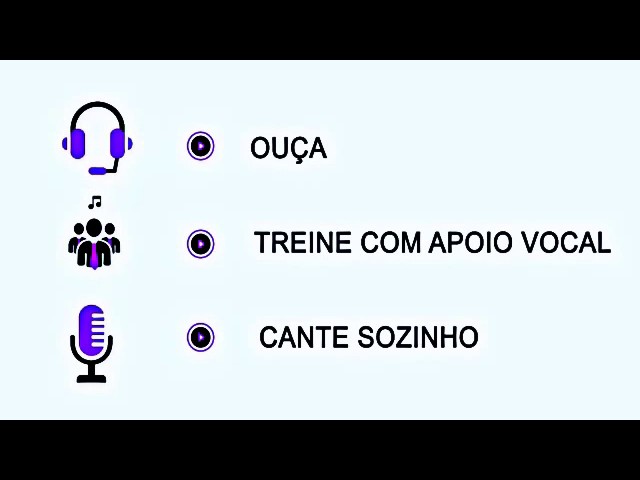 OUÇA

TREINE COM APOIO VOCAL

CANTE SOZINHO